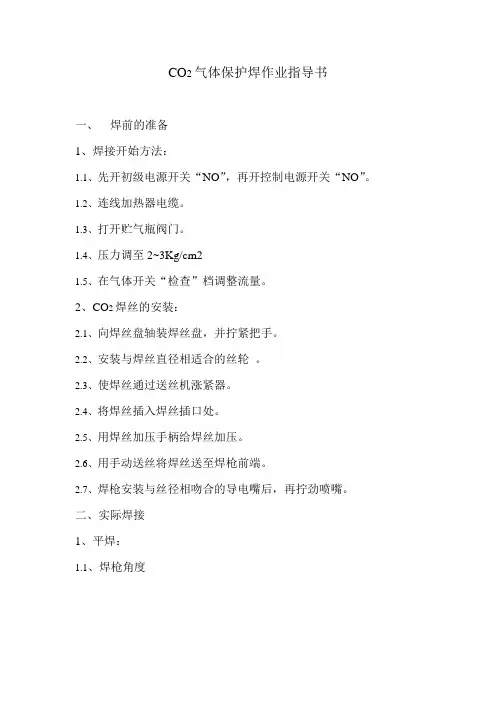 $CO_2$气体保护焊作业指导书

一、 焊前的准备

1、焊接开始方法：

1.1、先开初级电源开关“NO”，再开控制电源开关“NO”。

1.2、连线加热器电缆。

1.3、打开贮气瓶阀门。

1.4、压力调至 2~3Kg/cm2

1.5、在气体开关“检查”档调整流量。

2、$CO_2$焊丝的安装：

2.1、向焊丝盘轴装焊丝盘，并拧紧把手。

2.2、安装与焊丝直径相适合的丝轮 。

2.3、使焊丝通过送丝机涨紧器。

2.4、将焊丝插入焊丝插口处。

2.5、用焊丝加压手柄给焊丝加压。

2.6、用手动送丝将焊丝送至焊枪前端。

2.7、焊枪安装与丝径相吻合的导电嘴后，再拧劲喷嘴。

二、实际焊接

1、平焊：

1.1、焊枪角度